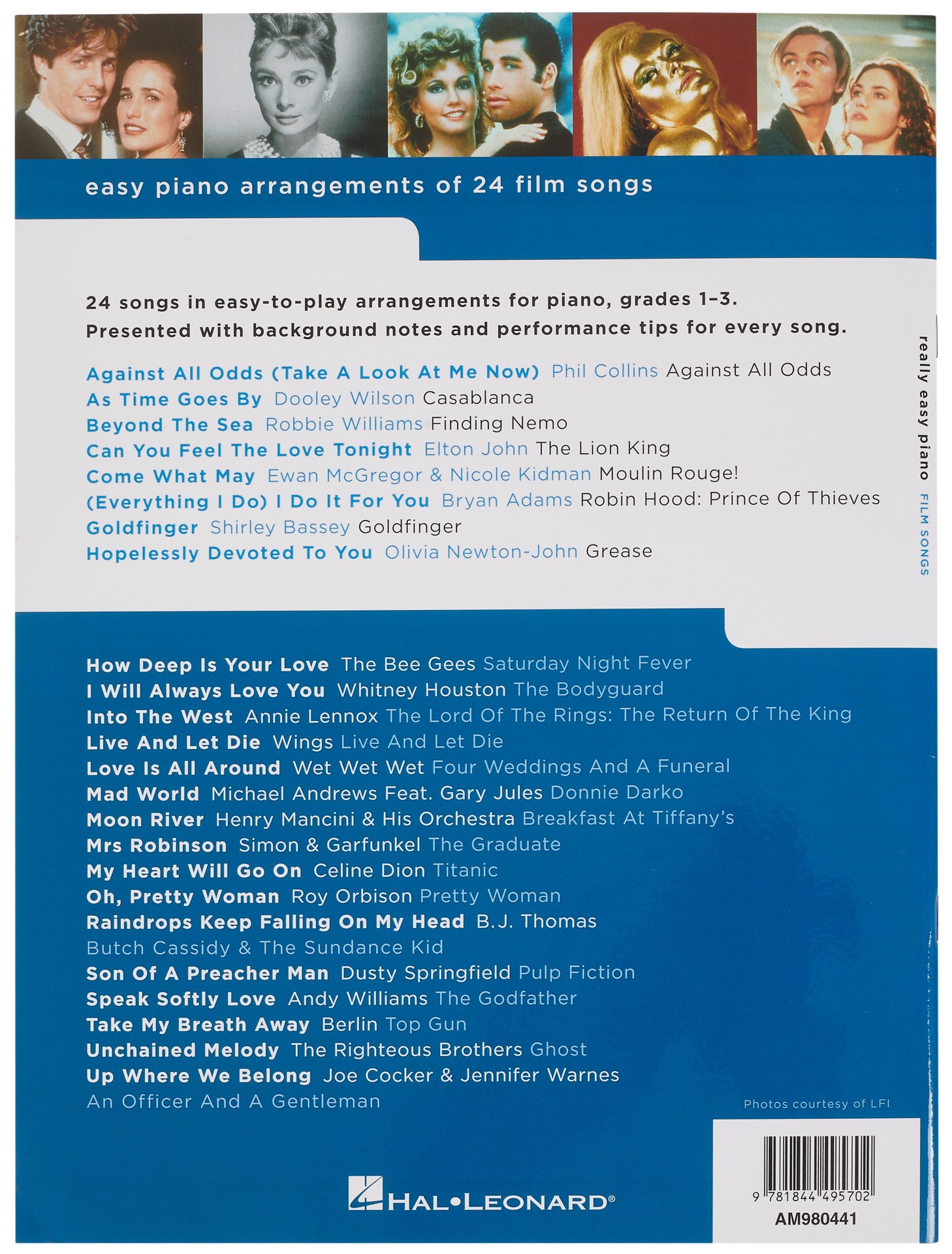 easy piano arrangements of 24 film songs

24 songs in easy-to-play arrangements for piano, grades 1–3. Presented with background notes and performance tips for every song.

Against All Odds (Take A Look At Me Now) Phil Collins Against All Odds
As Time Goes By Dooley Wilson Casablanca
Beyond The Sea Robbie Williams Finding Nemo
Can You Feel The Love Tonight Elton John The Lion King
Come What May Ewan McGregor & Nicole Kidman Moulin Rouge!
(Everything I Do) I Do It For You Bryan Adams Robin Hood: Prince Of Thieves
Goldfinger Shirley Bassey Goldfinger
Hopelessly Devoted To You Olivia Newton-John Grease

really easy piano FILM SONGS

How Deep Is Your Love The Bee Gees Saturday Night Fever
I Will Always Love You Whitney Houston The Bodyguard
Into The West Annie Lennox The Lord Of The Rings: The Return Of The King
Live And Let Die Wings Live And Let Die
Love Is All Around Wet Wet Wet Four Weddings And A Funeral
Mad World Michael Andrews Feat. Gary Jules Donnie Darko
Moon River Henry Mancini & His Orchestra Breakfast At Tiffany's
Mrs Robinson Simon & Garfunkel The Graduate
My Heart Will Go On Celine Dion Titanic
Oh, Pretty Woman Roy Orbison Pretty Woman
Raindrops Keep Falling On My Head B.J. Thomas Butch Cassidy & The Sundance Kid
Son Of A Preacher Man Dusty Springfield Pulp Fiction
Speak Softly Love Andy Williams The Godfather
Take My Breath Away Berlin Top Gun
Unchained Melody The Righteous Brothers Ghost
Up Where We Belong Joe Cocker & Jennifer Warnes An Officer And A Gentleman

Photos courtesy of LFI

HAL•LEONARD®

9 781844 495702
AM980441